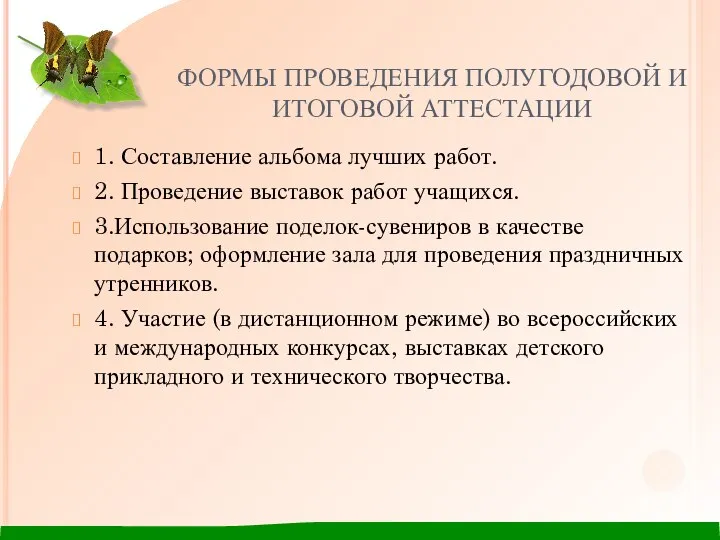 ФОРМЫ ПРОВЕДЕНИЯ ПОЛУГОДОВОЙ И ИТОГОВОЙ АТТЕСТАЦИИ

1. Составление альбома лучших работ.

2. Проведение выставок работ учащихся.

3.Использование поделок-сувениров в качестве подарков; оформление зала для проведения праздничных утренников.

4. Участие (в дистанционном режиме) во всероссийских и международных конкурсах, выставках детского прикладного и технического творчества.